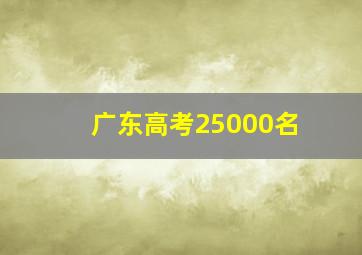 广东高考25000名